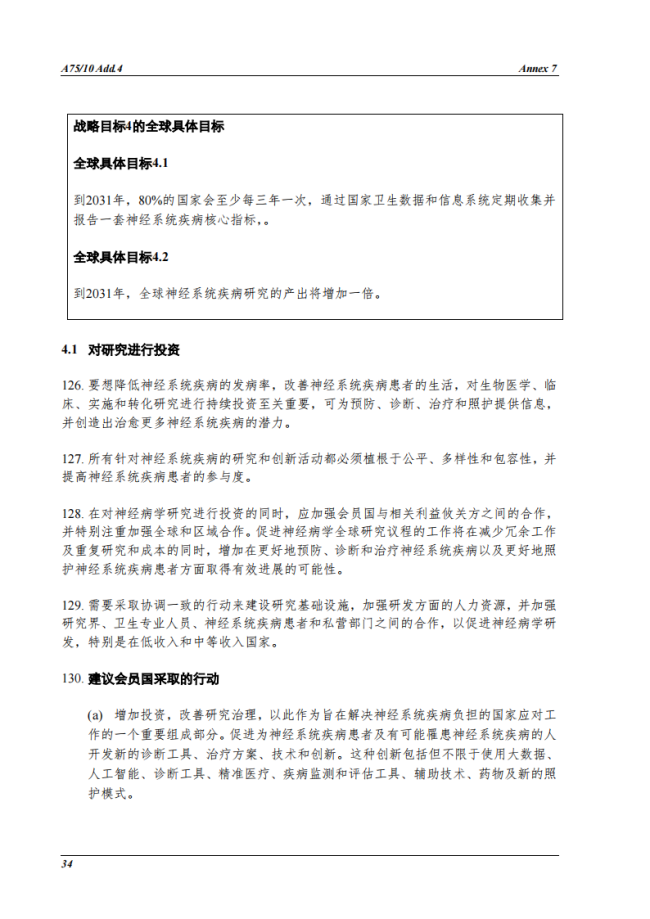 A75/10 Add.4

Annex 7

战略目标4的全球具体目标

全球具体目标4.1

到2031年，80%的国家会至少每三年一次，通过国家卫生数据和信息系统定期收集并报告一套神经系统疾病核心指标，。

全球具体目标4.2

到2031年，全球神经系统疾病研究的产出将增加一倍。

4.1 对研究进行投资

126. 要想降低神经系统疾病的发病率，改善神经系统疾病患者的生活，对生物医学、临床、实施和转化研究进行持续投资至关重要，可为预防、诊断、治疗和照护提供信息，并创造出治愈更多神经系统疾病的潜力。

127. 所有针对神经系统疾病的研究和创新活动都必须植根于公平、多样性和包容性，并提高神经系统疾病患者的参与度。

128. 在对神经病学研究进行投资的同时，应加强会员国与相关利益攸关方之间的合作，并特别注重加强全球和区域合作。促进神经病学全球研究议程的工作将在减少冗余工作及重复研究和成本的同时，增加在更好地预防、诊断和治疗神经系统疾病以及更好地照护神经系统疾病患者方面取得有效进展的可能性。

129. 需要采取协调一致的行动来建设研究基础设施，加强研发方面的人力资源，并加强研究界、卫生专业人员、神经系统疾病患者和私营部门之间的合作，以促进神经病学研发，特别是在低收入和中等收入国家。

130. 建议会员国采取的行动

(a) 增加投资，改善研究治理，以此作为旨在解决神经系统疾病负担的国家应对工作的一个重要组成部分。促进为神经系统疾病患者及有可能罹患神经系统疾病的人开发新的诊断工具、治疗方案、技术和创新。这种创新包括但不限于使用大数据、人工智能、诊断工具、精准医疗、疾病监测和评估工具、辅助技术、药物及新的照护模式。

34